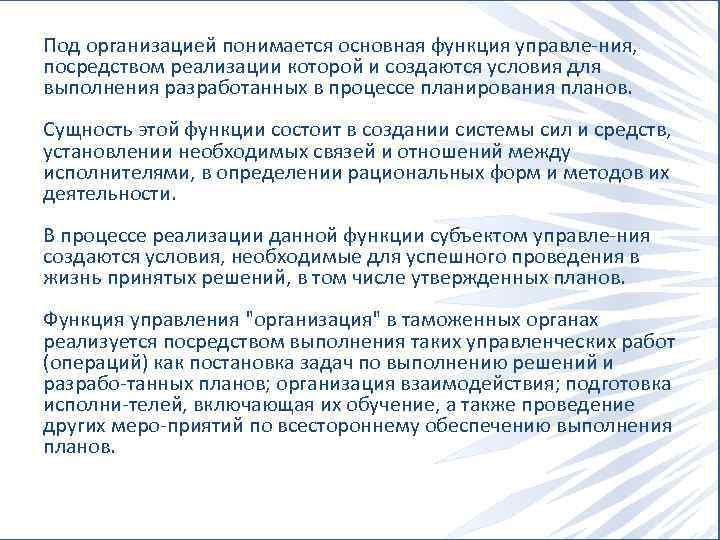 Под организацией понимается основная функция управле-ния, посредством реализации которой и создаются условия для выполнения разработанных в процессе планирования планов.

Сущность этой функции состоит в создании системы сил и средств, установлении необходимых связей и отношений между исполнителями, в определении рациональных форм и методов их деятельности.

В процессе реализации данной функции субъектом управле-ния создаются условия, необходимые для успешного проведения в жизнь принятых решений, в том числе утвержденных планов.

Функция управления "организация" в таможенных органах реализуется посредством выполнения таких управленческих работ (операций) как постановка задач по выполнению решений и разрабо-танных планов; организация взаимодействия; подготовка исполни-телей, включающая их обучение, а также проведение других меро-приятий по всестороннему обеспечению выполнения планов.